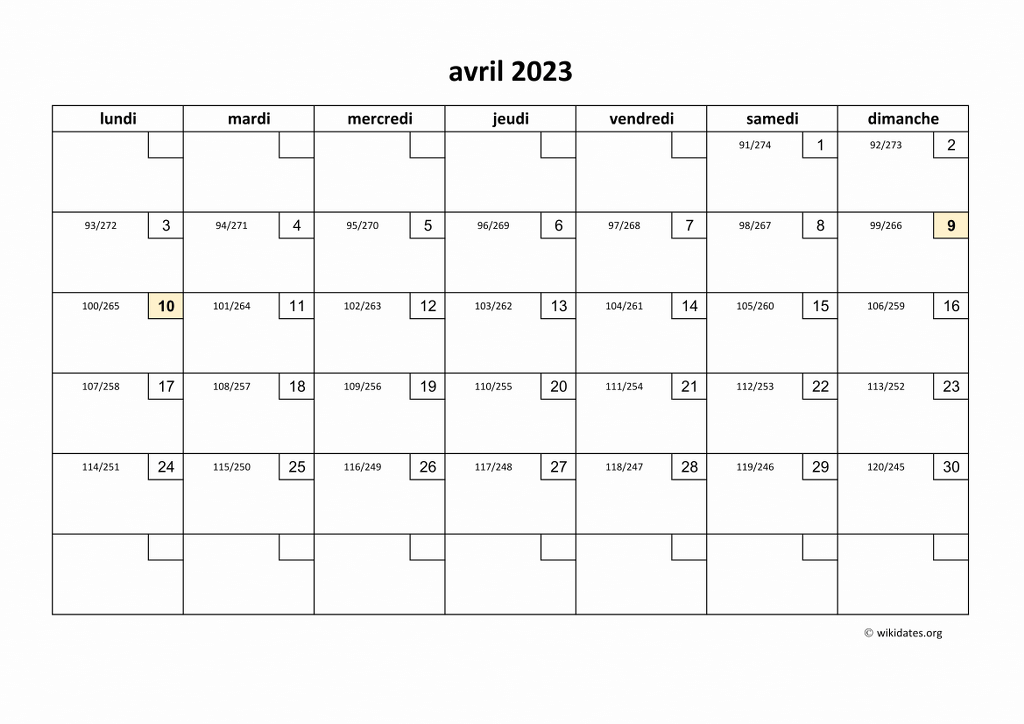 avril 2023

| lundi | mardi | mercredi | jeudi | vendredi | samedi | dimanche |
|---|---|---|---|---|---|---|
| | | | | | 91/274 1 | 92/273 2 |
| 93/272 3 | 94/271 4 | 95/270 5 | 96/269 6 | 97/268 7 | 98/267 8 | 99/266 9 |
| 100/265 10 | 101/264 11 | 102/263 12 | 103/262 13 | 104/261 14 | 105/260 15 | 106/259 16 |
| 107/258 17 | 108/257 18 | 109/256 19 | 110/255 20 | 111/254 21 | 112/253 22 | 113/252 23 |
| 114/251 24 | 115/250 25 | 116/249 26 | 117/248 27 | 118/247 28 | 119/246 29 | 120/245 30 |
| | | | | | | |

© wikidates.org